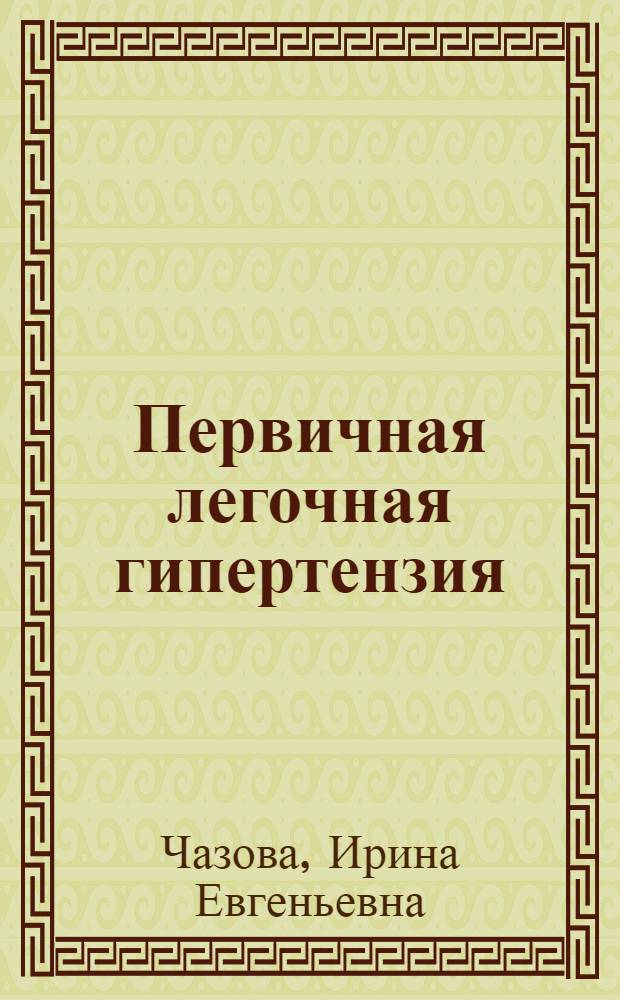 Первичная легочная гипертензия

Чазова, Ирина Евгеньевна